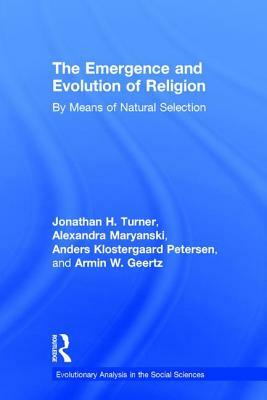 The Emergence and Evolution of Religion

By Means of Natural Selection

Jonathan H. Turner, Alexandra Maryanski, Anders Klostergaard Petersen, and Armin W. Geertz

ROUTLEDGE

Evolutionary Analysis in the Social Sciences